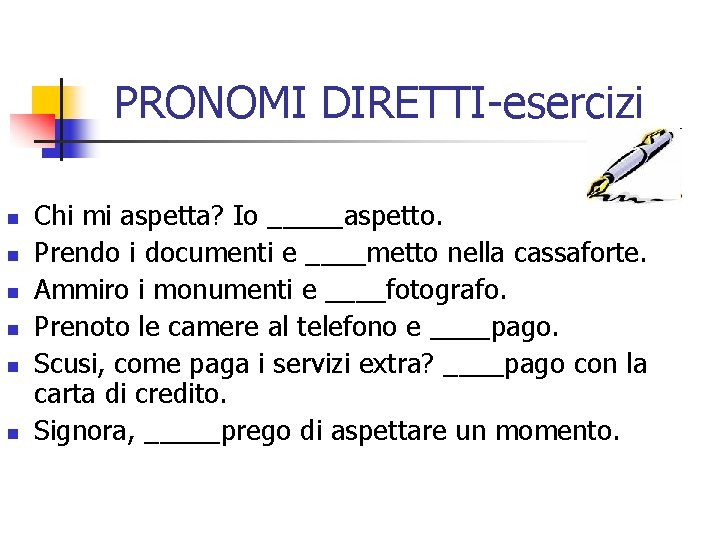 PRONOMI DIRETTI-esercizi

- Chi mi aspetta? Io _____aspetto.
- Prendo i documenti e ____metto nella cassaforte.
- Ammiro i monumenti e ____fotografo.
- Prenoto le camere al telefono e ____pago.
- Scusi, come paga i servizi extra? ____pago con la carta di credito.
- Signora, _____prego di aspettare un momento.